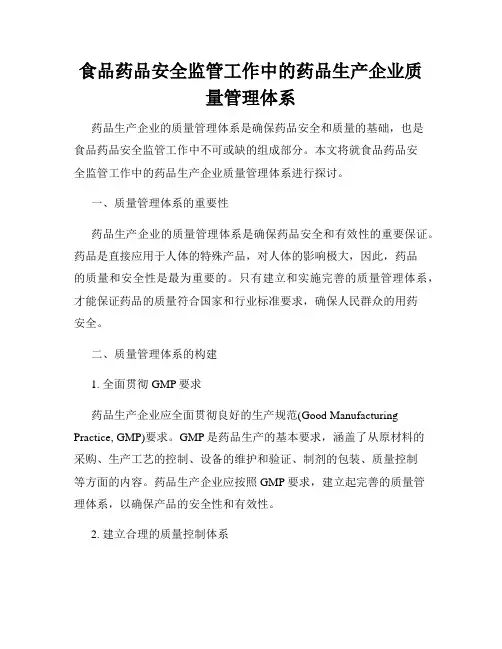 食品药品安全监管工作中的药品生产企业质量管理体系

药品生产企业的质量管理体系是确保药品安全和质量的基础，也是食品药品安全监管工作中不可或缺的组成部分。本文将就食品药品安全监管工作中的药品生产企业质量管理体系进行探讨。

一、质量管理体系的重要性

药品生产企业的质量管理体系是确保药品安全和有效性的重要保证。药品是直接应用于人体的特殊产品，对人体的影响极大，因此，药品的质量和安全性是最为重要的。只有建立和实施完善的质量管理体系，才能保证药品的质量符合国家和行业标准要求，确保人民群众的用药安全。

二、质量管理体系的构建

1. 全面贯彻 GMP 要求

药品生产企业应全面贯彻良好的生产规范(Good Manufacturing Practice, GMP)要求。GMP 是药品生产的基本要求，涵盖了从原材料的采购、生产工艺的控制、设备的维护和验证、制剂的包装、质量控制等方面的内容。药品生产企业应按照 GMP 要求，建立起完善的质量管理体系，以确保产品的安全性和有效性。

2. 建立合理的质量控制体系